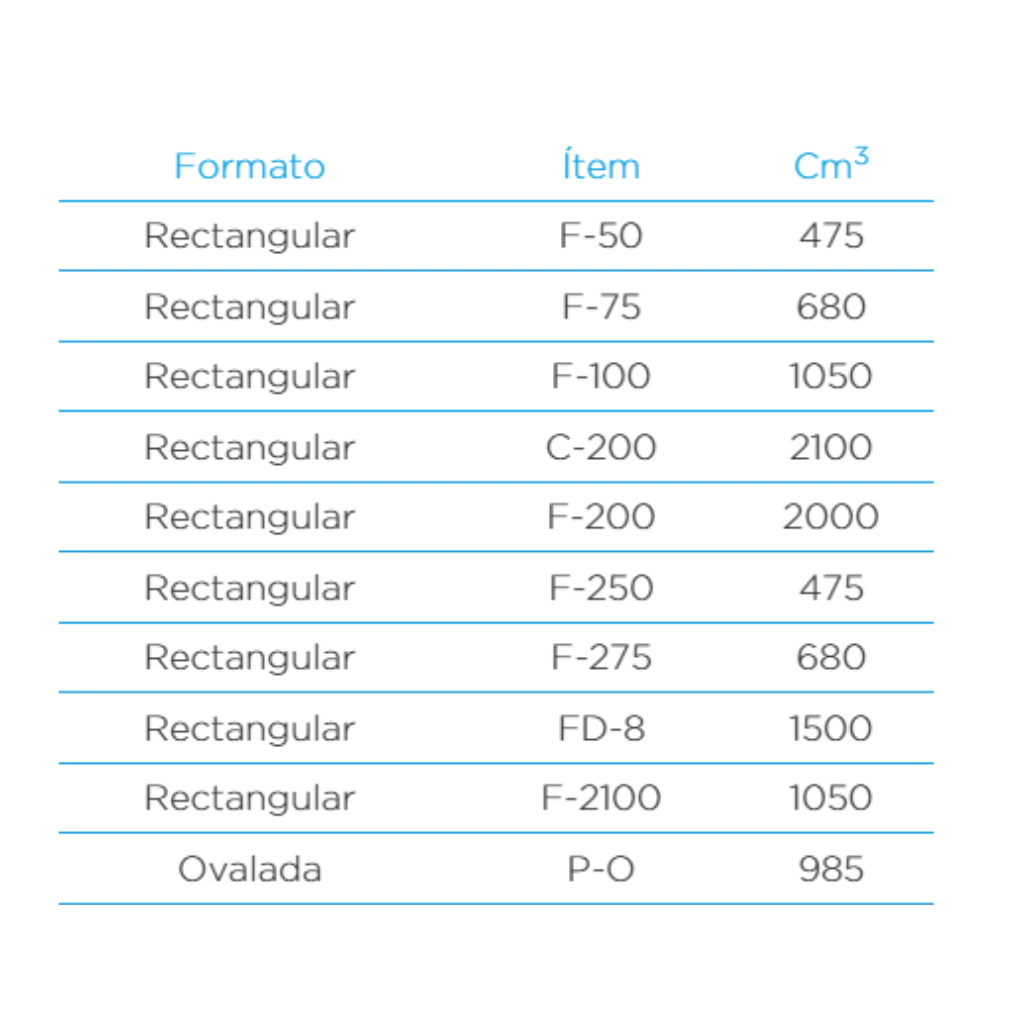 | Formato | Ítem | $Cm^3$ |
|---|---|---|
| Rectangular | F-50 | 475 |
| Rectangular | F-75 | 680 |
| Rectangular | F-100 | 1050 |
| Rectangular | C-200 | 2100 |
| Rectangular | F-200 | 2000 |
| Rectangular | F-250 | 475 |
| Rectangular | F-275 | 680 |
| Rectangular | FD-8 | 1500 |
| Rectangular | F-2100 | 1050 |
| Ovalada | P-O | 985 |